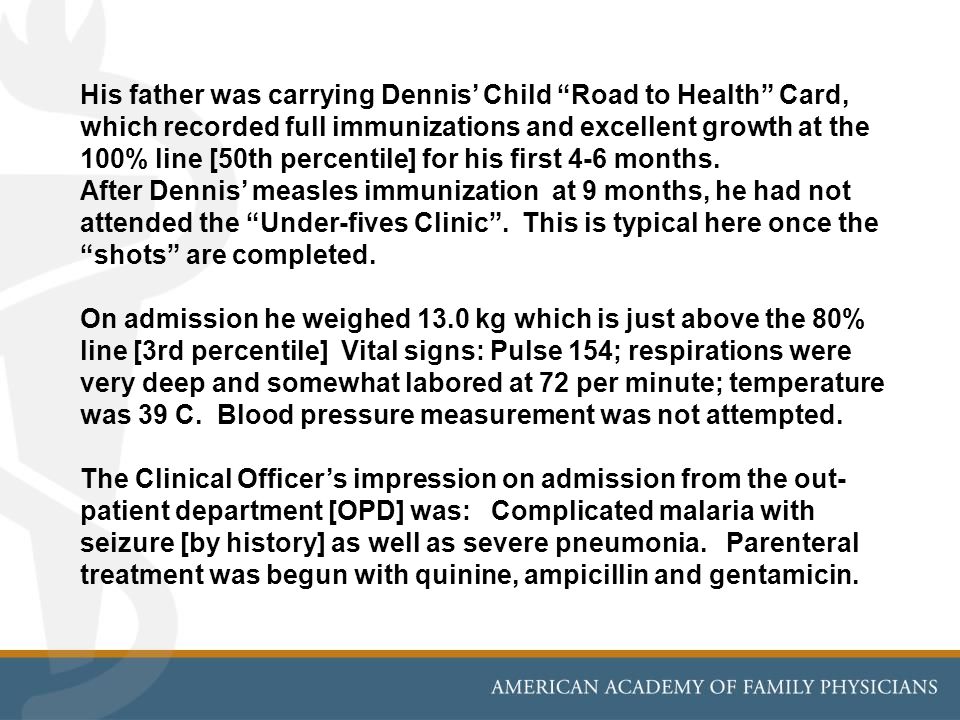 His father was carrying Dennis' Child "Road to Health" Card, which recorded full immunizations and excellent growth at the 100% line [50th percentile] for his first 4-6 months.
After Dennis' measles immunization at 9 months, he had not attended the "Under-fives Clinic". This is typical here once the "shots" are completed.

On admission he weighed 13.0 kg which is just above the 80% line [3rd percentile] Vital signs: Pulse 154; respirations were very deep and somewhat labored at 72 per minute; temperature was 39 C. Blood pressure measurement was not attempted.

The Clinical Officer's impression on admission from the out-patient department [OPD] was: Complicated malaria with seizure [by history] as well as severe pneumonia. Parenteral treatment was begun with quinine, ampicillin and gentamicin.

AMERICAN ACADEMY OF FAMILY PHYSICIANS